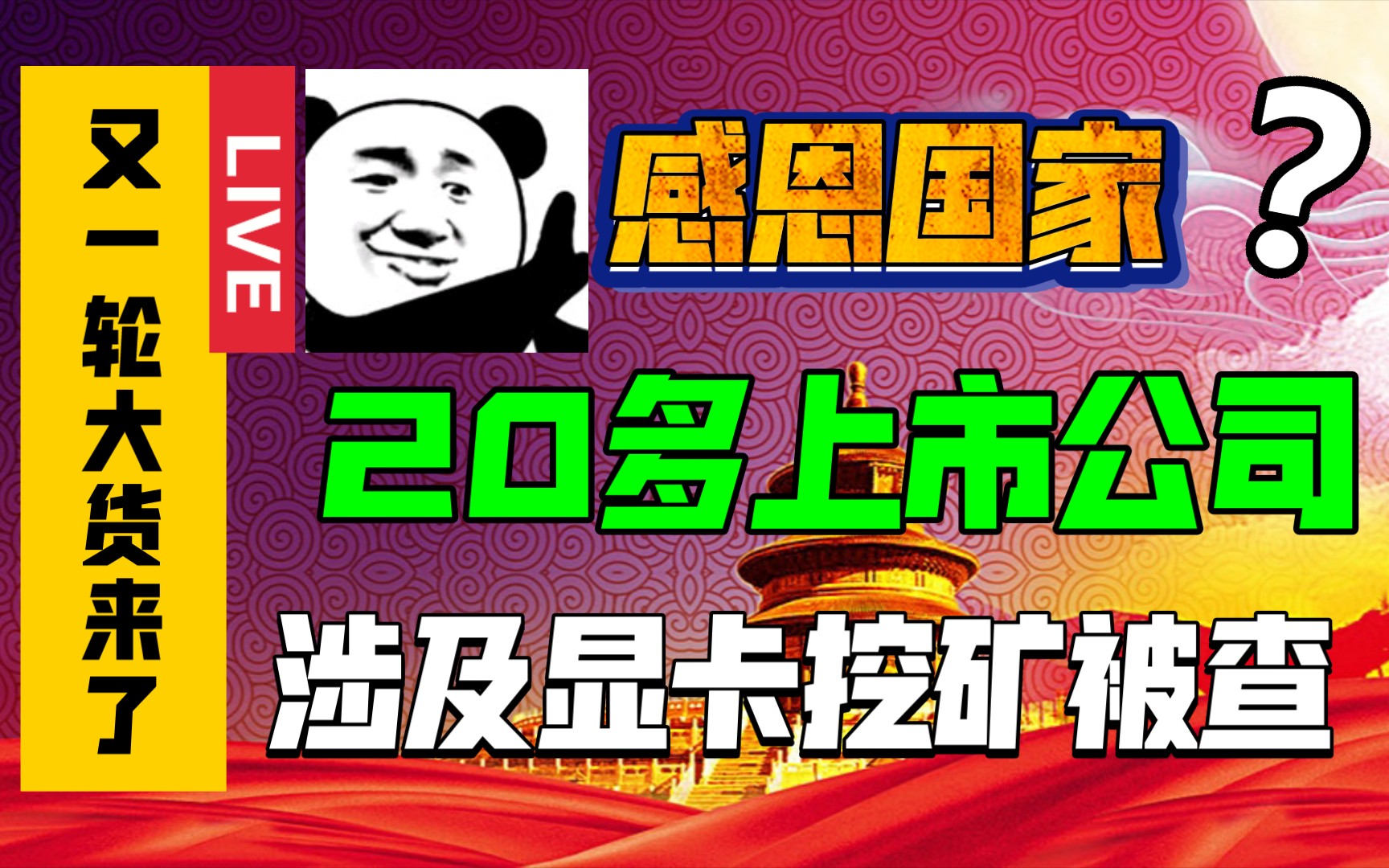 又一轮大货来了

LIVE

感恩国家?

20多上市公司

涉及显卡挖矿被查